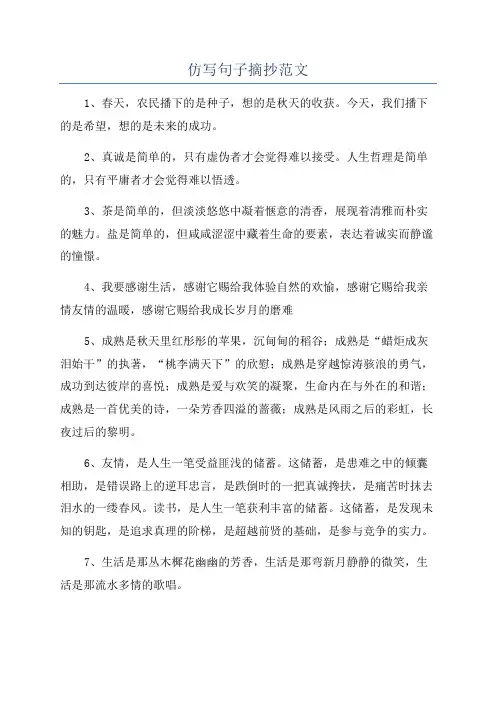 仿写句子摘抄范文

1、春天，农民播下的是种子，想的是秋天的收获。今天，我们播下的是希望，想的是未来的成功。

2、真诚是简单的，只有虚伪者才会觉得难以接受。人生哲理是简单的，只有平庸者才会觉得难以悟透。

3、茶是简单的，但淡淡悠悠中凝着惬意的清香，展现着清雅而朴实的魅力。盐是简单的，但咸咸涩涩中藏着生命的要素，表达着诚实而静谧的憧憬。

4、我要感谢生活，感谢它赐给我体验自然的欢愉，感谢它赐给我亲情友情的温暖，感谢它赐给我成长岁月的磨难

5、成熟是秋天里红彤彤的苹果，沉甸甸的稻谷；成熟是“蜡炬成灰泪始干”的执著，“桃李满天下”的欣慰；成熟是穿越惊涛骇浪的勇气，成功到达彼岸的喜悦；成熟是爱与欢笑的凝聚，生命内在与外在的和谐；成熟是一首优美的诗，一朵芳香四溢的蔷薇；成熟是风雨之后的彩虹，长夜过后的黎明。

6、友情，是人生一笔受益匪浅的储蓄。这储蓄，是患难之中的倾囊相助，是错误路上的逆耳忠言，是跌倒时的一把真诚搀扶，是痛苦时抹去泪水的一缕春风。读书，是人生一笔获利丰富的储蓄。这储蓄，是发现未知的钥匙，是追求真理的阶梯，是超越前贤的基础，是参与竞争的实力。

7、生活是那丛木樨花幽幽的芳香，生活是那弯新月静静的微笑，生活是那流水多情的歌唱。